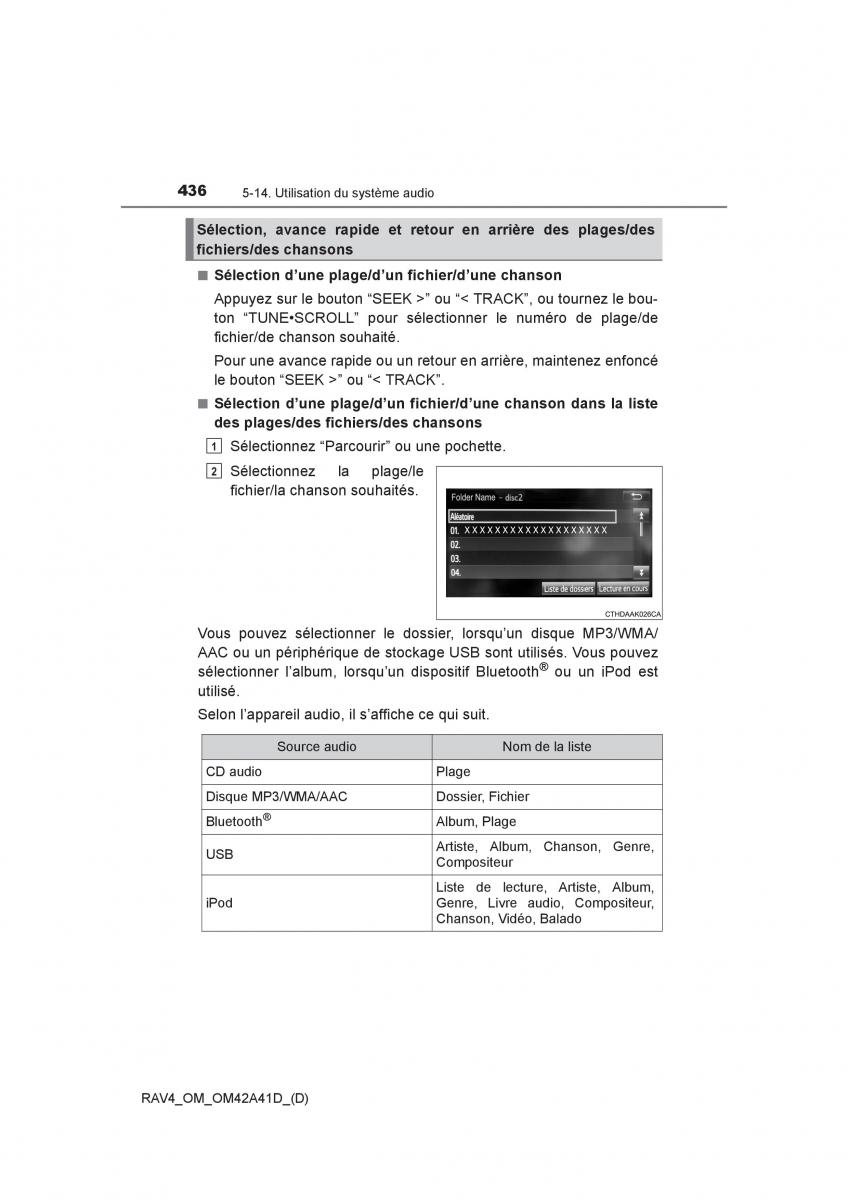 436 5-14. Utilisation du système audio

Sélection, avance rapide et retour en arrière des plages/des fichiers/des chansons

■ Sélection d'une plage/d'un fichier/d'une chanson

Appuyez sur le bouton "SEEK >" ou "< TRACK", ou tournez le bouton "TUNE•SCROLL" pour sélectionner le numéro de plage/de fichier/de chanson souhaité.

Pour une avance rapide ou un retour en arrière, maintenez enfoncé le bouton "SEEK >" ou "< TRACK".

■ Sélection d'une plage/d'un fichier/d'une chanson dans la liste des plages/des fichiers/des chansons

1 Sélectionnez "Parcourir" ou une pochette.

2 Sélectionnez la plage/le fichier/la chanson souhaités.

Folder Name - disc2
Aléatoire
01. XXXXXXXXXXXXXXXXXXX
02.
03.
04.
Liste de dossiers
Lecture en cours
CTHDAAK026CA

Vous pouvez sélectionner le dossier, lorsqu'un disque MP3/WMA/AAC ou un périphérique de stockage USB sont utilisés. Vous pouvez sélectionner l'album, lorsqu'un dispositif Bluetooth® ou un iPod est utilisé.

Selon l'appareil audio, il s'affiche ce qui suit.

| Source audio | Nom de la liste |
|---|---|
| CD audio | Plage |
| Disque MP3/WMA/AAC | Dossier, Fichier |
| Bluetooth® | Album, Plage |
| USB | Artiste, Album, Chanson, Genre, Compositeur |
| iPod | Liste de lecture, Artiste, Album, Genre, Livre audio, Compositeur, Chanson, Vidéo, Balado |

RAV4_OM_OM42A41D_(D)